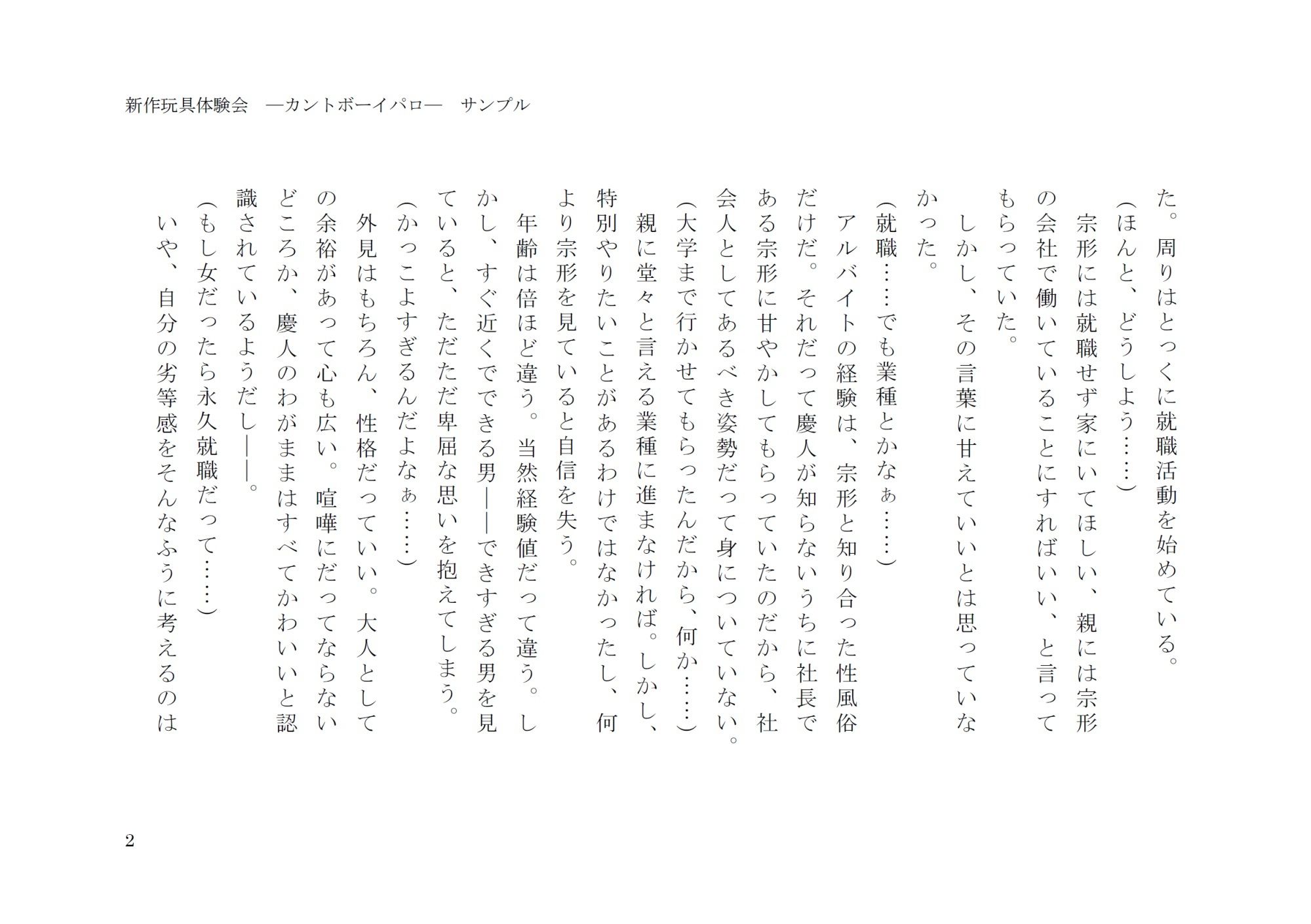 新作玩具体験会　―カントボーイパロ―　サンプル

た。周りはとっくに就職活動を始めている。

（ほんと、どうしよう……）

宗形には就職せず家にいてほしい、親には宗形の会社で働いていることにすればいい、と言ってもらっていた。

しかし、その言葉に甘えていいとは思っていなかった。

（就職……でも業種とかなぁ……）

アルバイトの経験は、宗形と知り合った性風俗だけだ。それだって慶人が知らないうちに社長である宗形に甘やかしてもらっていたのだから、社会人としてあるべき姿勢だって身についていない。

（大学まで行かせてもらったんだから、何か……）

親に堂々と言える業種に進まなければ。しかし、特別やりたいことがあるわけではなかったし、何より宗形を見ていると自信を失う。

年齢は倍ほど違う。当然経験値だって違う。しかし、すぐ近くでできる男――できすぎる男を見ていると、ただただ卑屈な思いを抱えてしまう。

（かっこよすぎるんだよなぁ……）

外見はもちろん、性格だっていい。大人としての余裕があって心も広い。喧嘩にだってならないどころか、慶人のわがままはすべてかわいいと認識されているようだし――。

（もし女だったら永久就職だって……）

いや、自分の劣等感をそんなふうに考えるのは

2